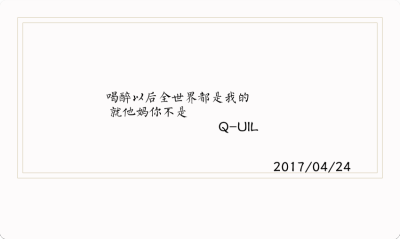 喝醉以后全世界都是我的
就他妈你不是

Q-UIL

2017/04/24